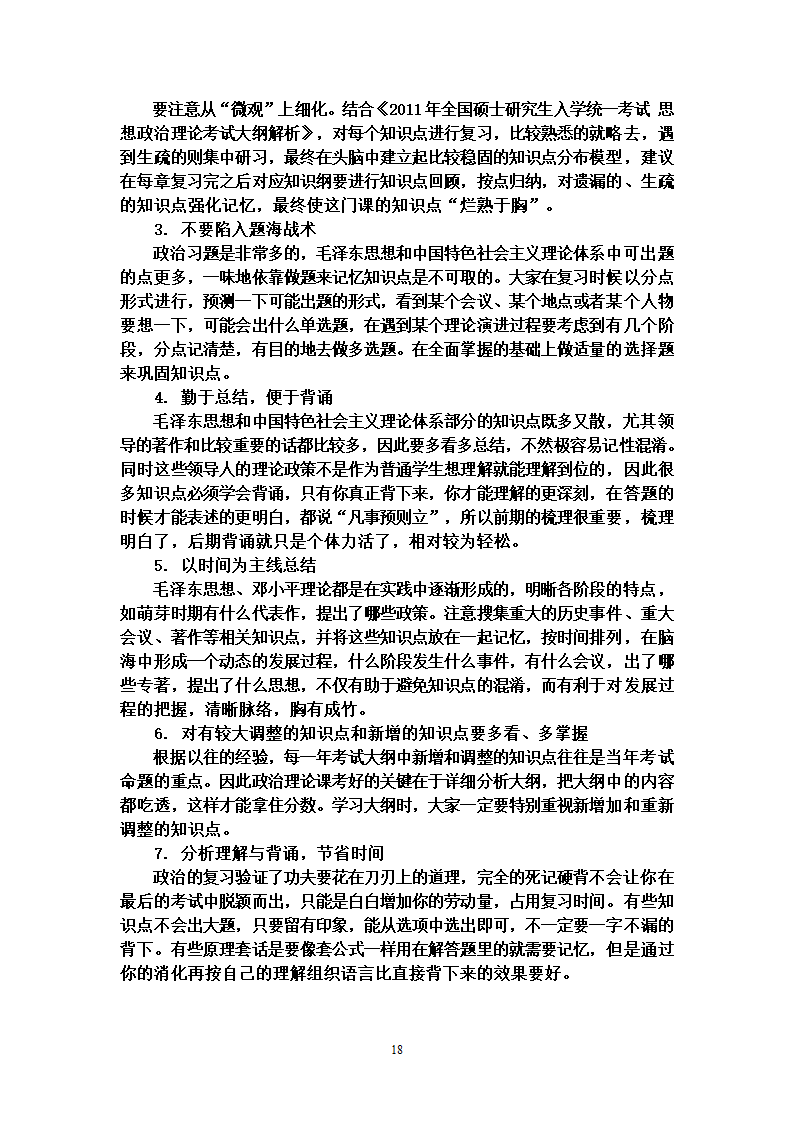 要注意从“微观”上细化。结合《2011年全国硕士研究生入学统一考试 思想政治理论考试大纲解析》，对每个知识点进行复习，比较熟悉的就略去，遇到生疏的则集中研习，最终在头脑中建立起比较稳固的知识点分布模型，建议在每章复习完之后对应知识纲要进行知识点回顾，按点归纳，对遗漏的、生疏的知识点强化记忆，最终使这门课的知识点“烂熟于胸”。

3. 不要陷入题海战术

政治习题是非常多的，毛泽东思想和中国特色社会主义理论体系中可出题的点更多，一味地依靠做题来记忆知识点是不可取的。大家在复习时候以分点形式进行，预测一下可能出题的形式，看到某个会议、某个地点或者某个人物要想一下，可能会出什么单选题，在遇到某个理论演进过程要考虑到有几个阶段，分点记清楚，有目的地去做多选题。在全面掌握的基础上做适量的选择题来巩固知识点。

4. 勤于总结，便于背诵

毛泽东思想和中国特色社会主义理论体系部分的知识点既多又散，尤其领导的著作和比较重要的话都比较多，因此要多看多总结，不然极容易记性混淆。同时这些领导人的理论政策不是作为普通学生想理解就能理解到位的，因此很多知识点必须学会背诵，只有你真正背下来，你才能理解的更深刻，在答题的时候才能表述的更明白，都说“凡事预则立”，所以前期的梳理很重要，梳理明白了，后期背诵就只是个体力活了，相对较为轻松。

5. 以时间为主线总结

毛泽东思想、邓小平理论都是在实践中逐渐形成的，明晰各阶段的特点，如萌芽时期有什么代表作，提出了哪些政策。注意搜集重大的历史事件、重大会议、著作等相关知识点，并将这些知识点放在一起记忆，按时间排列，在脑海中形成一个动态的发展过程，什么阶段发生什么事件，有什么会议，出了哪些专著，提出了什么思想，不仅有助于避免知识点的混淆，而有利于对发展过程的把握，清晰脉络，胸有成竹。

6. 对有较大调整的知识点和新增的知识点要多看、多掌握

根据以往的经验，每一年考试大纲中新增和调整的知识点往往是当年考试命题的重点。因此政治理论课考好的关键在于详细分析大纲，把大纲中的内容都吃透，这样才能拿住分数。学习大纲时，大家一定要特别重视新增加和重新调整的知识点。

7. 分析理解与背诵，节省时间

政治的复习验证了功夫要花在刀刃上的道理，完全的死记硬背不会让你在最后的考试中脱颖而出，只能是白白增加你的劳动量，占用复习时间。有些知识点不会出大题，只要留有印象，能从选项中选出即可，不一定要一字不漏的背下。有些原理套话是要像套公式一样用在解答题里的就需要记忆，但是通过你的消化再按自己的理解组织语言比直接背下来的效果要好。

18